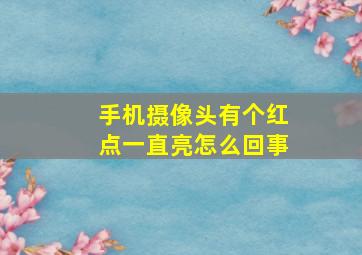 手机摄像头有个红点一直亮怎么回事